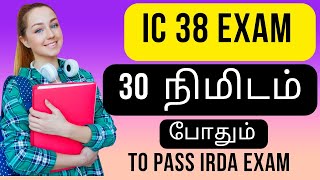 IC 38 EXAM

30 நிமிடம்

போதும்

TO PASS IRDA EXAM